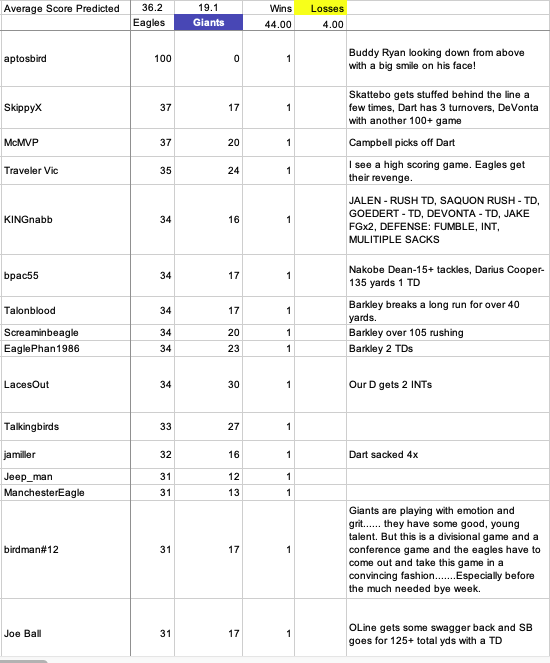 | Average Score Predicted | 36.2 | 19.1 | Wins | Losses | |
|---|---|---|---|---|---|
| | Eagles | Giants | 44.00 | 4.00 | |
| aptosbird | 100 | 0 | 1 | | Buddy Ryan looking down from above with a big smile on his face! |
| SkippyX | 37 | 17 | 1 | | Skattebo gets stuffed behind the line a few times, Dart has 3 turnovers, DeVonta with another 100+ game |
| McMVP | 37 | 20 | 1 | | Campbell picks off Dart |
| Traveler Vic | 35 | 24 | 1 | | I see a high scoring game. Eagles get their revenge. |
| KINGnabb | 34 | 16 | 1 | | JALEN - RUSH TD, SAQUON RUSH - TD, GOEDERT - TD, DEVONTA - TD, JAKE FGx2, DEFENSE: FUMBLE, INT, MULITIPLE SACKS |
| bpac55 | 34 | 17 | 1 | | Nakobe Dean-15+ tackles, Darius Cooper-135 yards 1 TD |
| Talonblood | 34 | 17 | 1 | | Barkley breaks a long run for over 40 yards. |
| Screaminbeagle | 34 | 20 | 1 | | Barkley over 105 rushing |
| EaglePhan1986 | 34 | 23 | 1 | | Barkley 2 TDs |
| LacesOut | 34 | 30 | 1 | | Our D gets 2 INTs |
| Talkingbirds | 33 | 27 | 1 | | |
| jamiller | 32 | 16 | 1 | | Dart sacked 4x |
| Jeep_man | 31 | 12 | 1 | | |
| ManchesterEagle | 31 | 13 | 1 | | |
| birdman#12 | 31 | 17 | 1 | | Giants are playing with emotion and grit...... they have some good, young talent. But this is a divisional game and a conference game and the eagles have to come out and take this game in a convincing fashion.......Especially before the much needed bye week. |
| Joe Ball | 31 | 17 | 1 | | OLine gets some swagger back and SB goes for 125+ total yds with a TD |